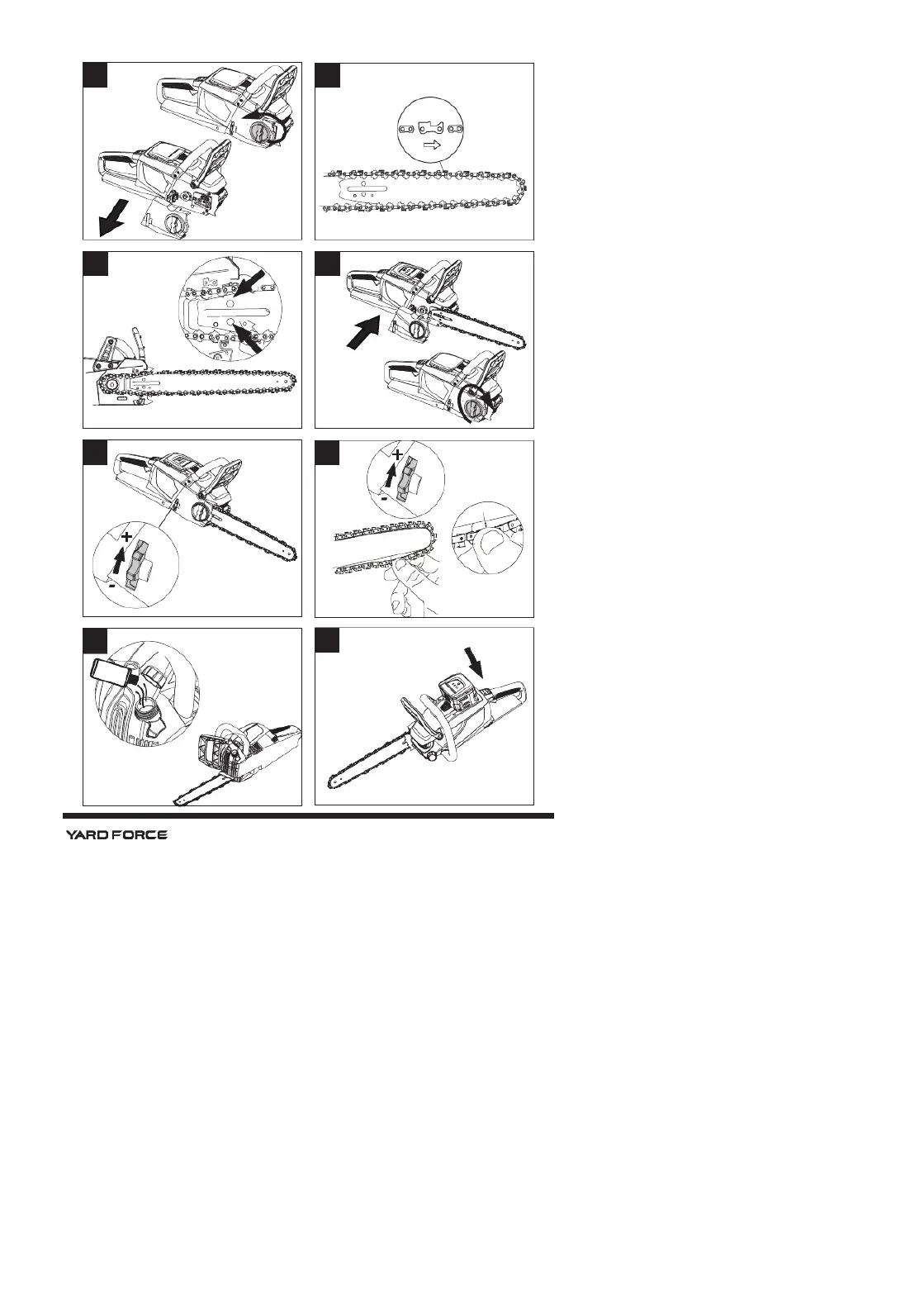 +
-

+
-

YARD FORCE